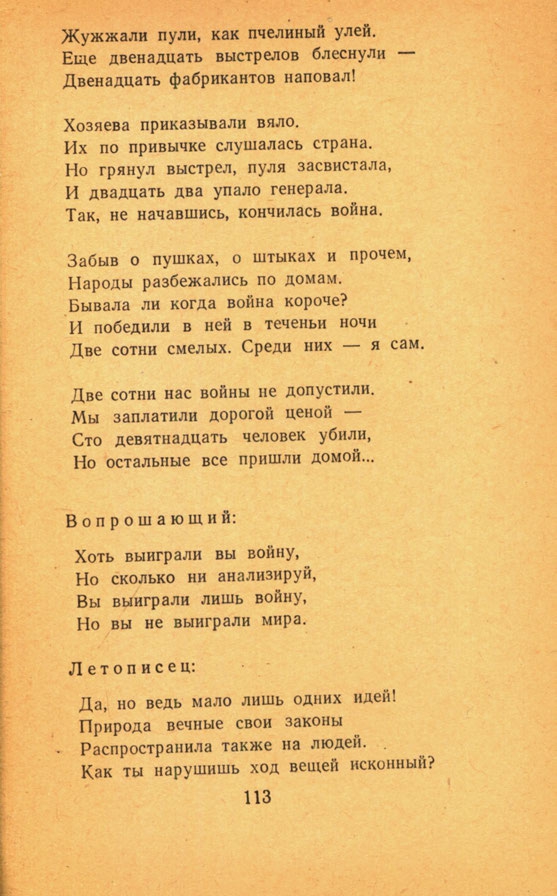 Жужжали пули, как пчелиный улей.
Еще двенадцать выстрелов блеснули —
Двенадцать фабрикантов наповал!

Хозяева приказывали вяло.
Их по привычке слушалась страна.
Но грянул выстрел, пуля засвистала,
И двадцать два упало генерала.
Так, не начавшись, кончилась война.

Забыв о пушках, о штыках и прочем,
Народы разбежались по домам.
Бывала ли когда война короче?
И победили в ней в теченьи ночи
Две сотни смелых. Среди них — я сам.

Две сотни нас войны не допустили.
Мы заплатили дорогой ценой —
Сто девятнадцать человек убили,
Но остальные все пришли домой...

Вопрошающий:

Хоть выиграли вы войну,
Но сколько ни анализируй,
Вы выиграли лишь войну,
Но вы не выиграли мира.

Летописец:

Да, но ведь мало лишь одних идей!
Природа вечные свои законы
Распространила также на людей.
Как ты нарушишь ход вещей исконный?

113